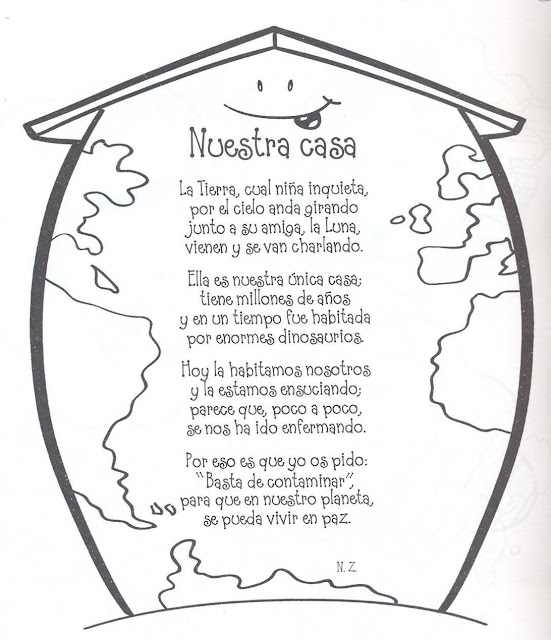 Nuestra casa

La Tierra, cual niña inquieta,
por el cielo anda girando
junto a su amiga, la Luna,
vienen y se van charlando.

Ella es nuestra única casa;
tiene millones de años
y en un tiempo fue habitada
por enormes dinosaurios.

Hoy la habitamos nosotros
y la estamos ensuciando;
parece que, poco a poco,
se nos ha ido enfermando.

Por eso es que yo os pido:
"Basta de contaminar",
para que en nuestro planeta,
se pueda vivir en paz.

N. Z.